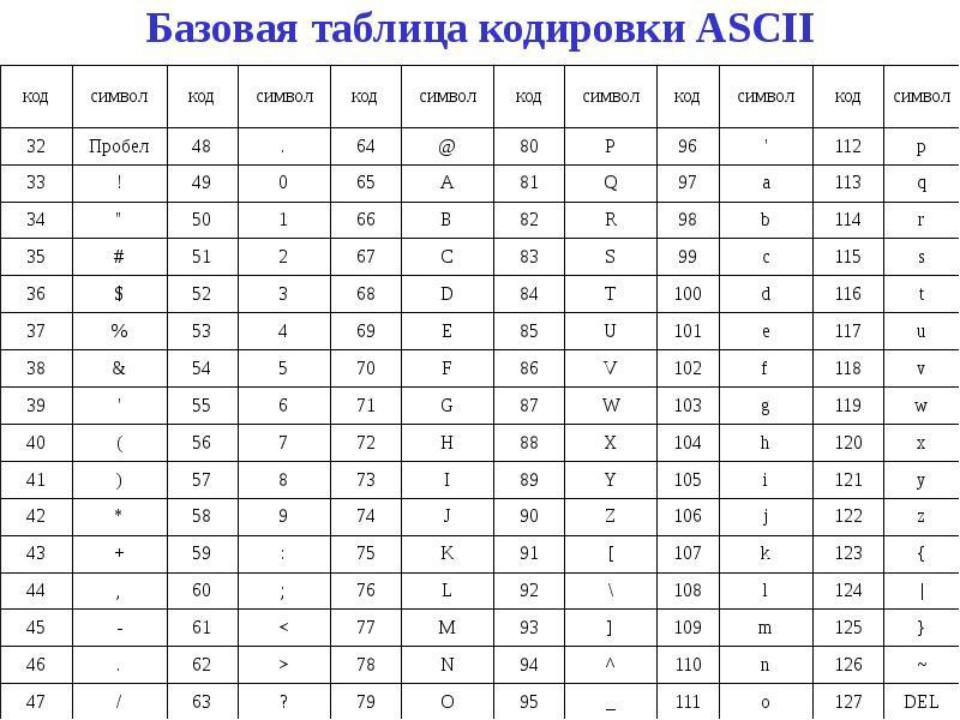 Базовая таблица кодировки ASCII

| код | символ | код | символ | код | символ | код | символ | код | символ | код | символ |
|---|---|---|---|---|---|---|---|---|---|---|---|
| 32 | Пробел | 48 | . | 64 | @ | 80 | P | 96 | ' | 112 | p |
| 33 | ! | 49 | 0 | 65 | A | 81 | Q | 97 | a | 113 | q |
| 34 | " | 50 | 1 | 66 | B | 82 | R | 98 | b | 114 | r |
| 35 | # | 51 | 2 | 67 | C | 83 | S | 99 | c | 115 | s |
| 36 | $ | 52 | 3 | 68 | D | 84 | T | 100 | d | 116 | t |
| 37 | % | 53 | 4 | 69 | E | 85 | U | 101 | e | 117 | u |
| 38 | & | 54 | 5 | 70 | F | 86 | V | 102 | f | 118 | v |
| 39 | ' | 55 | 6 | 71 | G | 87 | W | 103 | g | 119 | w |
| 40 | ( | 56 | 7 | 72 | H | 88 | X | 104 | h | 120 | x |
| 41 | ) | 57 | 8 | 73 | I | 89 | Y | 105 | i | 121 | y |
| 42 | * | 58 | 9 | 74 | J | 90 | Z | 106 | j | 122 | z |
| 43 | + | 59 | : | 75 | K | 91 | [ | 107 | k | 123 | { |
| 44 | , | 60 | ; | 76 | L | 92 | \ | 108 | l | 124 | \| |
| 45 | - | 61 | < | 77 | M | 93 | ] | 109 | m | 125 | } |
| 46 | . | 62 | > | 78 | N | 94 | ^ | 110 | n | 126 | ~ |
| 47 | / | 63 | ? | 79 | O | 95 | _ | 111 | o | 127 | DEL |